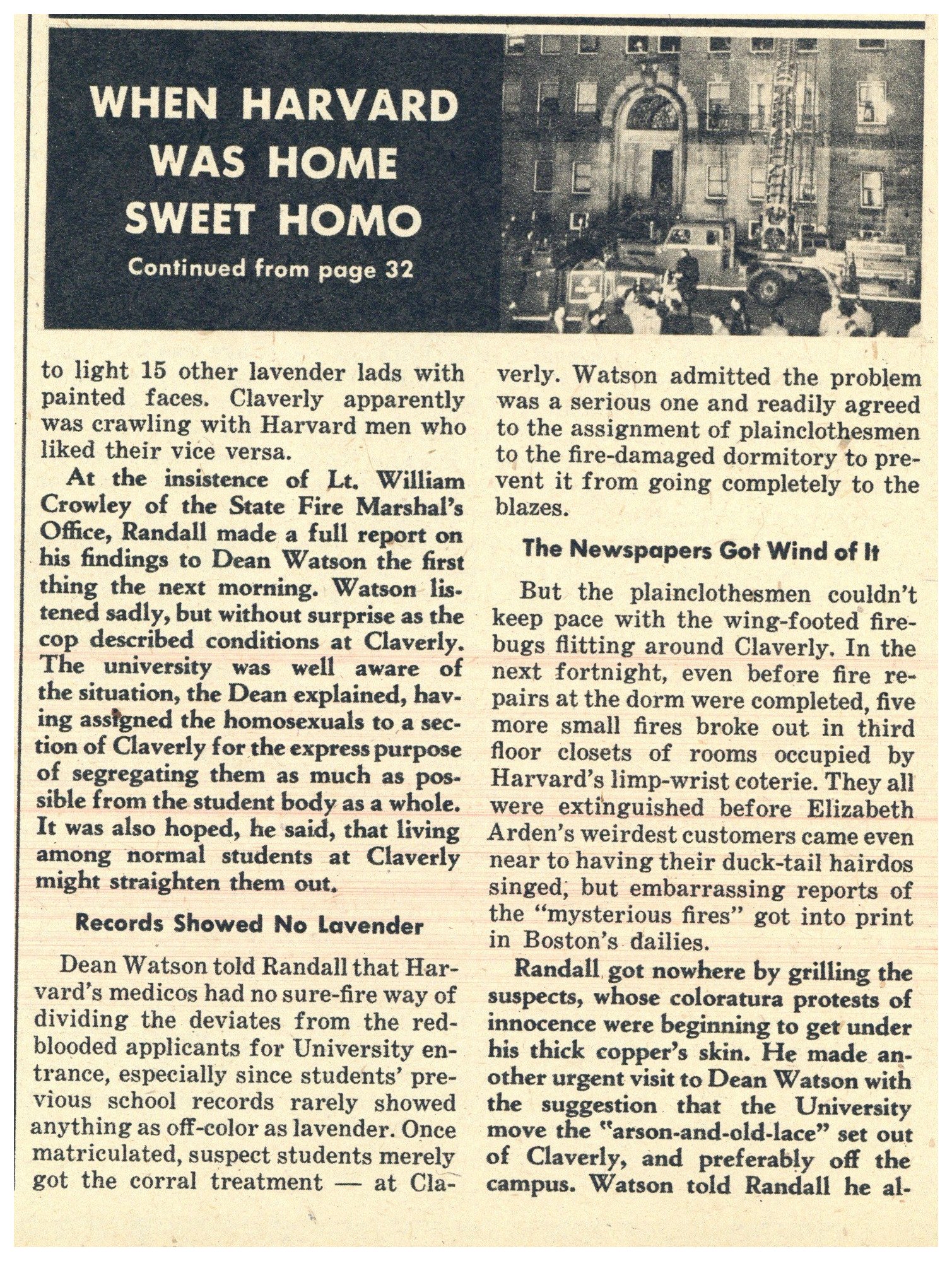 WHEN HARVARD WAS HOME SWEET HOMO

Continued from page 32

to light 15 other lavender lads with painted faces. Claverly apparently was crawling with Harvard men who liked their vice versa.

At the insistence of Lt. William Crowley of the State Fire Marshal's Office, Randall made a full report on his findings to Dean Watson the first thing the next morning. Watson listened sadly, but without surprise as the cop described conditions at Claverly. The university was well aware of the situation, the Dean explained, having assigned the homosexuals to a section of Claverly for the express purpose of segregating them as much as possible from the student body as a whole. It was also hoped, he said, that living among normal students at Claverly might straighten them out.

Records Showed No Lavender

Dean Watson told Randall that Harvard's medicos had no sure-fire way of dividing the deviates from the red-blooded applicants for University entrance, especially since students' previous school records rarely showed anything as off-color as lavender. Once matriculated, suspect students merely got the corral treatment — at Claverly. Watson admitted the problem was a serious one and readily agreed to the assignment of plainclothesmen to the fire-damaged dormitory to prevent it from going completely to the blazes.

The Newspapers Got Wind of It

But the plainclothesmen couldn't keep pace with the wing-footed firebugs flitting around Claverly. In the next fortnight, even before fire repairs at the dorm were completed, five more small fires broke out in third floor closets of rooms occupied by Harvard's limp-wrist coterie. They all were extinguished before Elizabeth Arden's weirdest customers came even near to having their duck-tail hairdos singed, but embarrassing reports of the "mysterious fires" got into print in Boston's dailies.

Randall got nowhere by grilling the suspects, whose coloratura protests of innocence were beginning to get under his thick copper's skin. He made another urgent visit to Dean Watson with the suggestion that the University move the "arson-and-old-lace" set out of Claverly, and preferably off the campus. Watson told Randall he al-